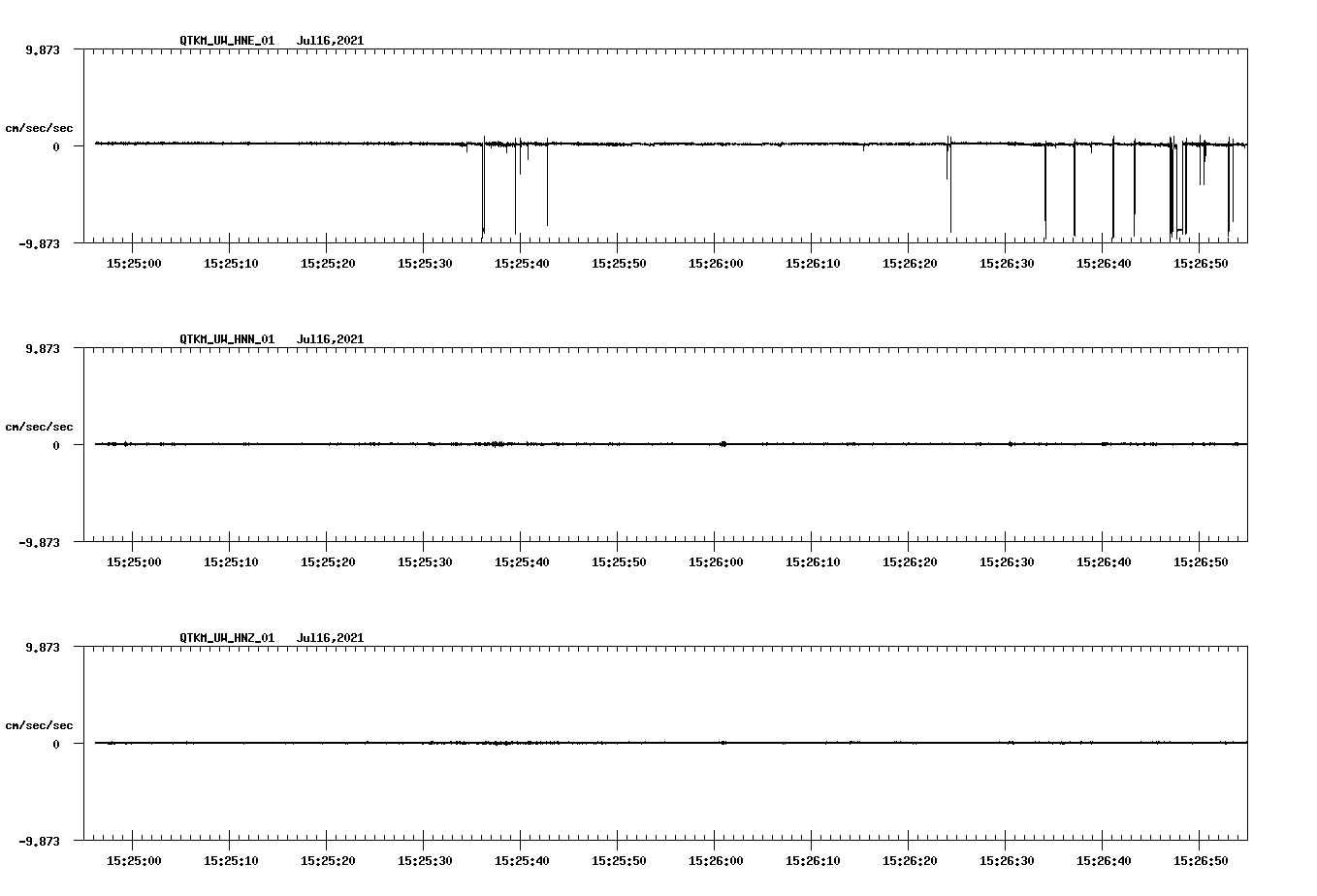 QTKM_UW_HNE_01 Jul16,2021

9.873

cm/sec/sec

0

-9.873

15:25:00 15:25:10 15:25:20 15:25:30 15:25:40 15:25:50 15:26:00 15:26:10 15:26:20 15:26:30 15:26:40 15:26:50

QTKM_UW_HNN_01 Jul16,2021

9.873

cm/sec/sec

0

-9.873

15:25:00 15:25:10 15:25:20 15:25:30 15:25:40 15:25:50 15:26:00 15:26:10 15:26:20 15:26:30 15:26:40 15:26:50

QTKM_UW_HNZ_01 Jul16,2021

9.873

cm/sec/sec

0

-9.873

15:25:00 15:25:10 15:25:20 15:25:30 15:25:40 15:25:50 15:26:00 15:26:10 15:26:20 15:26:30 15:26:40 15:26:50